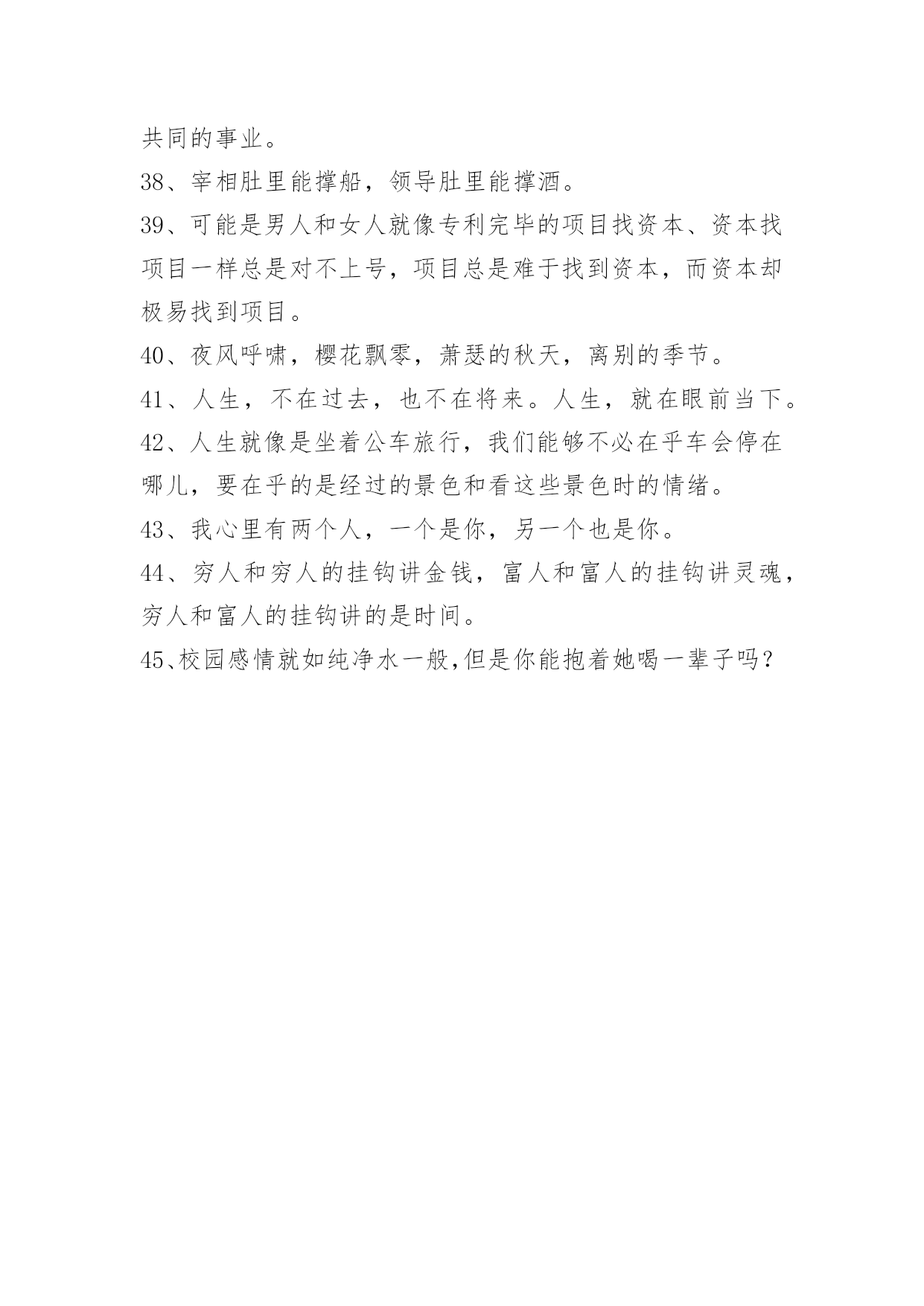 共同的事业。

38、宰相肚里能撑船，领导肚里能撑酒。

39、可能是男人和女人就像专利完毕的项目找资本、资本找项目一样总是对不上号，项目总是难于找到资本，而资本却极易找到项目。

40、夜风呼啸，樱花飘零，萧瑟的秋天，离别的季节。

41、人生，不在过去，也不在将来。人生，就在眼前当下。

42、人生就像是坐着公车旅行，我们能够不必在乎车会停在哪儿，要在乎的是经过的景色和看这些景色时的情绪。

43、我心里有两个人，一个是你，另一个也是你。

44、穷人和穷人的挂钩讲金钱，富人和富人的挂钩讲灵魂，穷人和富人的挂钩讲的是时间。

45、校园感情就如纯净水一般,但是你能抱着她喝一辈子吗？